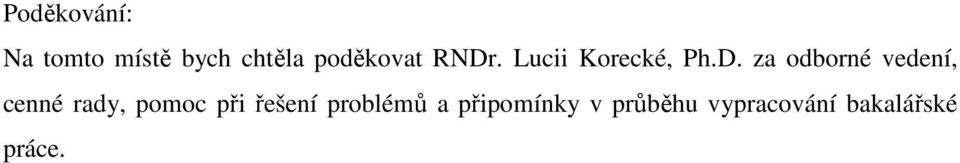 Poděkování:

Na tomto místě bych chtěla poděkovat RNDr. Lucii Korecké, Ph.D. za odborné vedení, cenné rady, pomoc při řešení problémů a připomínky v průběhu vypracování bakalářské práce.